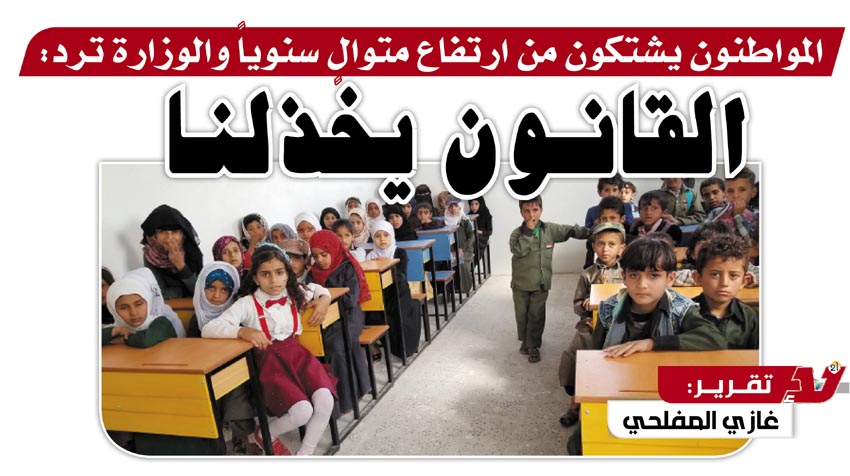 المواطنون يشتكون من ارتفاع متوالٍ سنوياً والوزارة ترد:

القانون يخذلنا

تقرير:
غازي المفلحي